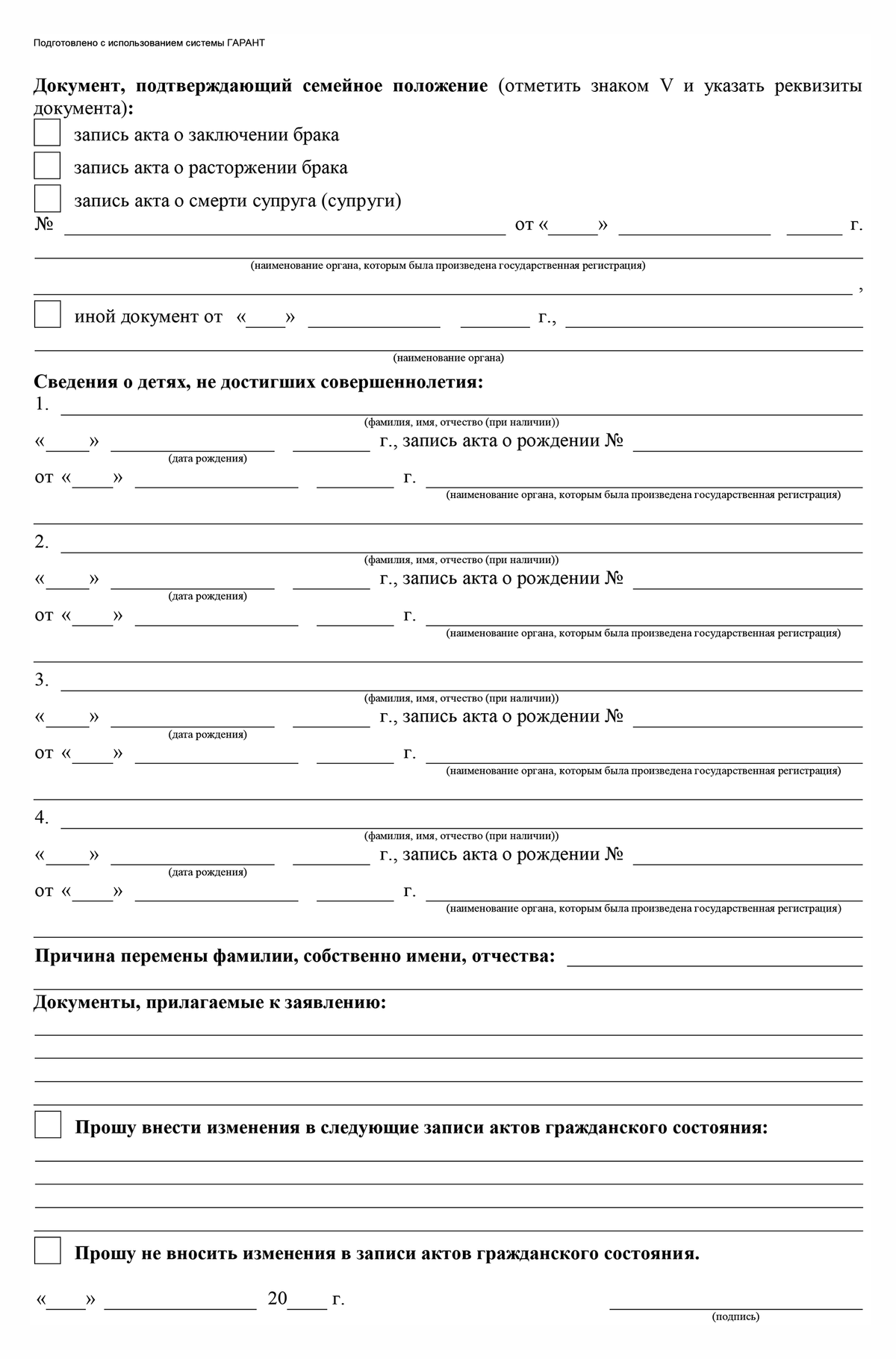 Подготовлено с использованием системы ГАРАНТ

Документ, подтверждающий семейное положение (отметить знаком V и указать реквизиты документа):

☐ запись акта о заключении брака

☐ запись акта о расторжении брака

☐ запись акта о смерти супруга (супруги)

№ ____ от «____» ____ ____ г.

____
(наименование органа, которым была произведена государственная регистрация)

____ ,

☐ иной документ от «____» ____ ____ г., ____

____
(наименование органа)

Сведения о детях, не достигших совершеннолетия:

1. ____
(фамилия, имя, отчество (при наличии))
«____» ____ ____ г., запись акта о рождении № ____
(дата рождения)
от «____» ____ ____ г. ____
(наименование органа, которым была произведена государственная регистрация)
____

2. ____
(фамилия, имя, отчество (при наличии))
«____» ____ ____ г., запись акта о рождении № ____
(дата рождения)
от «____» ____ ____ г. ____
(наименование органа, которым была произведена государственная регистрация)
____

3. ____
(фамилия, имя, отчество (при наличии))
«____» ____ ____ г., запись акта о рождении № ____
(дата рождения)
от «____» ____ ____ г. ____
(наименование органа, которым была произведена государственная регистрация)
____

4. ____
(фамилия, имя, отчество (при наличии))
«____» ____ ____ г., запись акта о рождении № ____
(дата рождения)
от «____» ____ ____ г. ____
(наименование органа, которым была произведена государственная регистрация)
____

Причина перемены фамилии, собственно имени, отчества: ____
____

Документы, прилагаемые к заявлению:
____
____
____
____

☐ Прошу внести изменения в следующие записи актов гражданского состояния:
____
____
____
____

☐ Прошу не вносить изменения в записи актов гражданского состояния.

«____» ____ 20____ г.

____
(подпись)